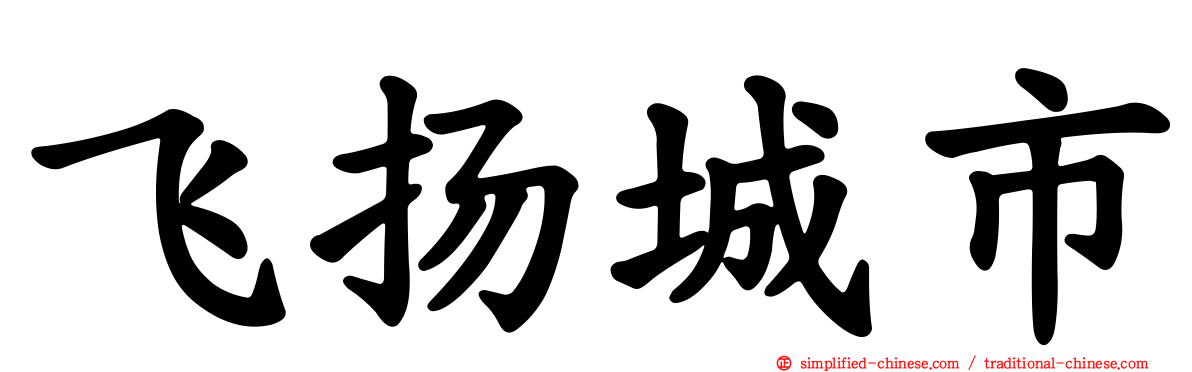 飞扬城市

simplified-chinese.com / traditional-chinese.com